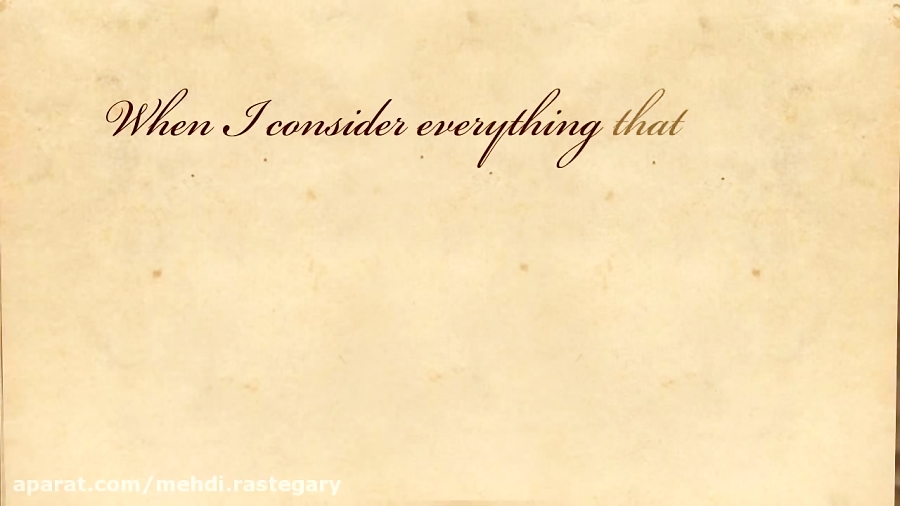 When I consider everything that

aparat.com/mehdi.rastegary